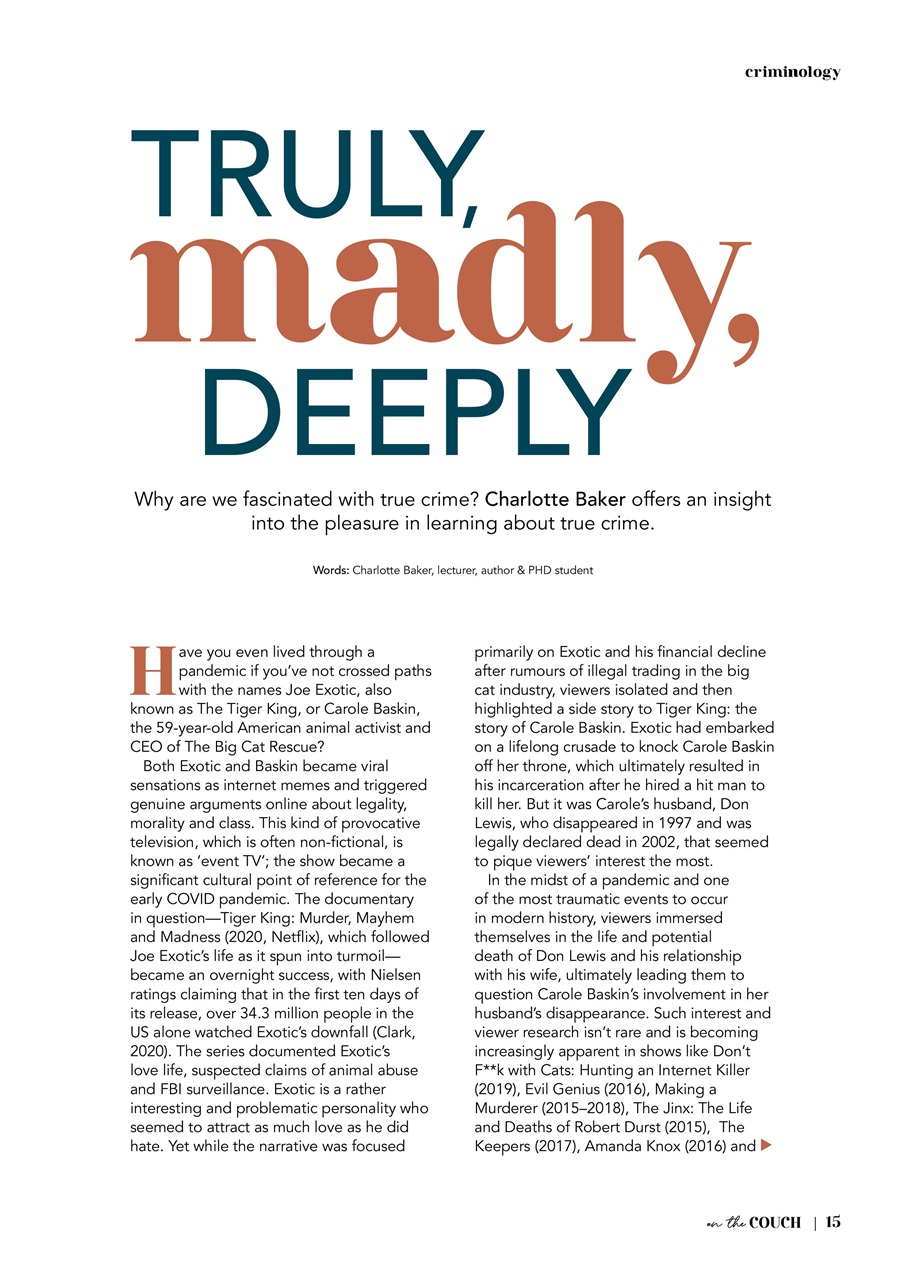 criminology

TRULY, madly, DEEPLY

Why are we fascinated with true crime? Charlotte Baker offers an insight into the pleasure in learning about true crime.

Words: Charlotte Baker, lecturer, author & PHD student

Have you even lived through a pandemic if you've not crossed paths with the names Joe Exotic, also known as The Tiger King, or Carole Baskin, the 59-year-old American animal activist and CEO of The Big Cat Rescue?

Both Exotic and Baskin became viral sensations as internet memes and triggered genuine arguments online about legality, morality and class. This kind of provocative television, which is often non-fictional, is known as 'event TV'; the show became a significant cultural point of reference for the early COVID pandemic. The documentary in question—Tiger King: Murder, Mayhem and Madness (2020, Netflix), which followed Joe Exotic's life as it spun into turmoil—became an overnight success, with Nielsen ratings claiming that in the first ten days of its release, over 34.3 million people in the US alone watched Exotic's downfall (Clark, 2020). The series documented Exotic's love life, suspected claims of animal abuse and FBI surveillance. Exotic is a rather interesting and problematic personality who seemed to attract as much love as he did hate. Yet while the narrative was focused primarily on Exotic and his financial decline after rumours of illegal trading in the big cat industry, viewers isolated and then highlighted a side story to Tiger King: the story of Carole Baskin. Exotic had embarked on a lifelong crusade to knock Carole Baskin off her throne, which ultimately resulted in his incarceration after he hired a hit man to kill her. But it was Carole's husband, Don Lewis, who disappeared in 1997 and was legally declared dead in 2002, that seemed to pique viewers' interest the most.

In the midst of a pandemic and one of the most traumatic events to occur in modern history, viewers immersed themselves in the life and potential death of Don Lewis and his relationship with his wife, ultimately leading them to question Carole Baskin's involvement in her husband's disappearance. Such interest and viewer research isn't rare and is becoming increasingly apparent in shows like Don't F**k with Cats: Hunting an Internet Killer (2019), Evil Genius (2016), Making a Murderer (2015–2018), The Jinx: The Life and Deaths of Robert Durst (2015), The Keepers (2017), Amanda Knox (2016) and

on the COUCH | 15